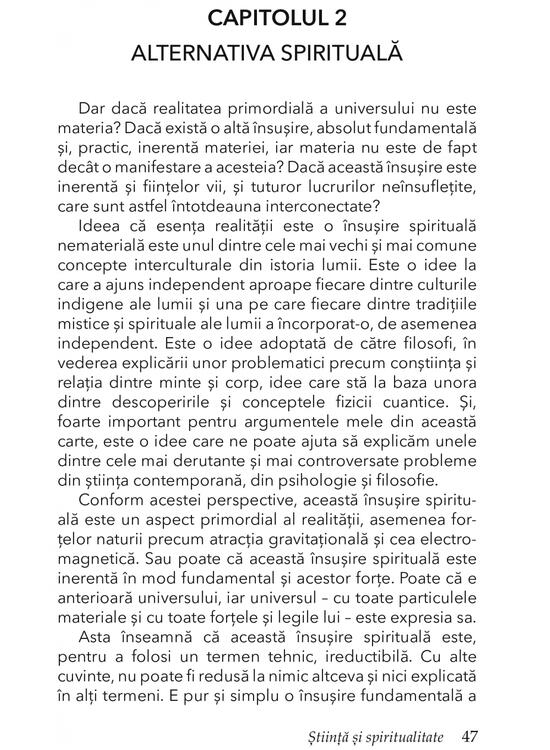 CAPITOLUL 2
ALTERNATIVA SPIRITUALĂ

Dar dacă realitatea primordială a universului nu este materia? Dacă există o altă însușire, absolut fundamentală și, practic, inerentă materiei, iar materia nu este de fapt decât o manifestare a acesteia? Dacă această însușire este inerentă și ființelor vii, și tuturor lucrurilor neînsuflețite, care sunt astfel întotdeauna interconectate?

Ideea că esența realității este o însușire spirituală nematerială este unul dintre cele mai vechi și mai comune concepte interculturale din istoria lumii. Este o idee la care a ajuns independent aproape fiecare dintre culturile indigene ale lumii și una pe care fiecare dintre tradițiile mistice și spirituale ale lumii a încorporat-o, de asemenea independent. Este o idee adoptată de către filosofi, în vederea explicării unor problematici precum conștiința și relația dintre minte și corp, idee care stă la baza unora dintre descoperirile și conceptele fizicii cuantice. Și, foarte important pentru argumentele mele din această carte, este o idee care ne poate ajuta să explicăm unele dintre cele mai derutante și mai controversate probleme din știința contemporană, din psihologie și filosofie.

Conform acestei perspective, această însușire spirituală este un aspect primordial al realității, asemenea forțelor naturii precum atracția gravitațională și cea electromagnetică. Sau poate că această însușire spirituală este inerentă în mod fundamental și acestor forțe. Poate că e anterioară universului, iar universul – cu toate particulele materiale și cu toate forțele și legile lui – este expresia sa.

Asta înseamnă că această însușire spirituală este, pentru a folosi un termen tehnic, ireductibilă. Cu alte cuvinte, nu poate fi redusă la nimic altceva și nici explicată în alți termeni. E pur și simplu o însușire fundamentală a

Știință și spiritualitate 47